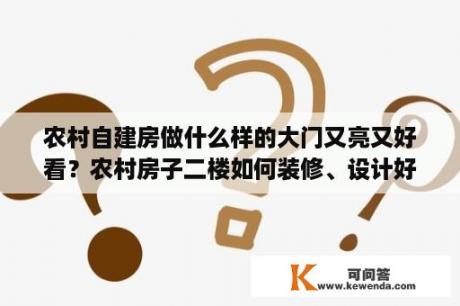 农村自建房做什么样的大门又亮又好看？农村房子二楼如何装修、设计好

K 可问答
www.kewenda.com